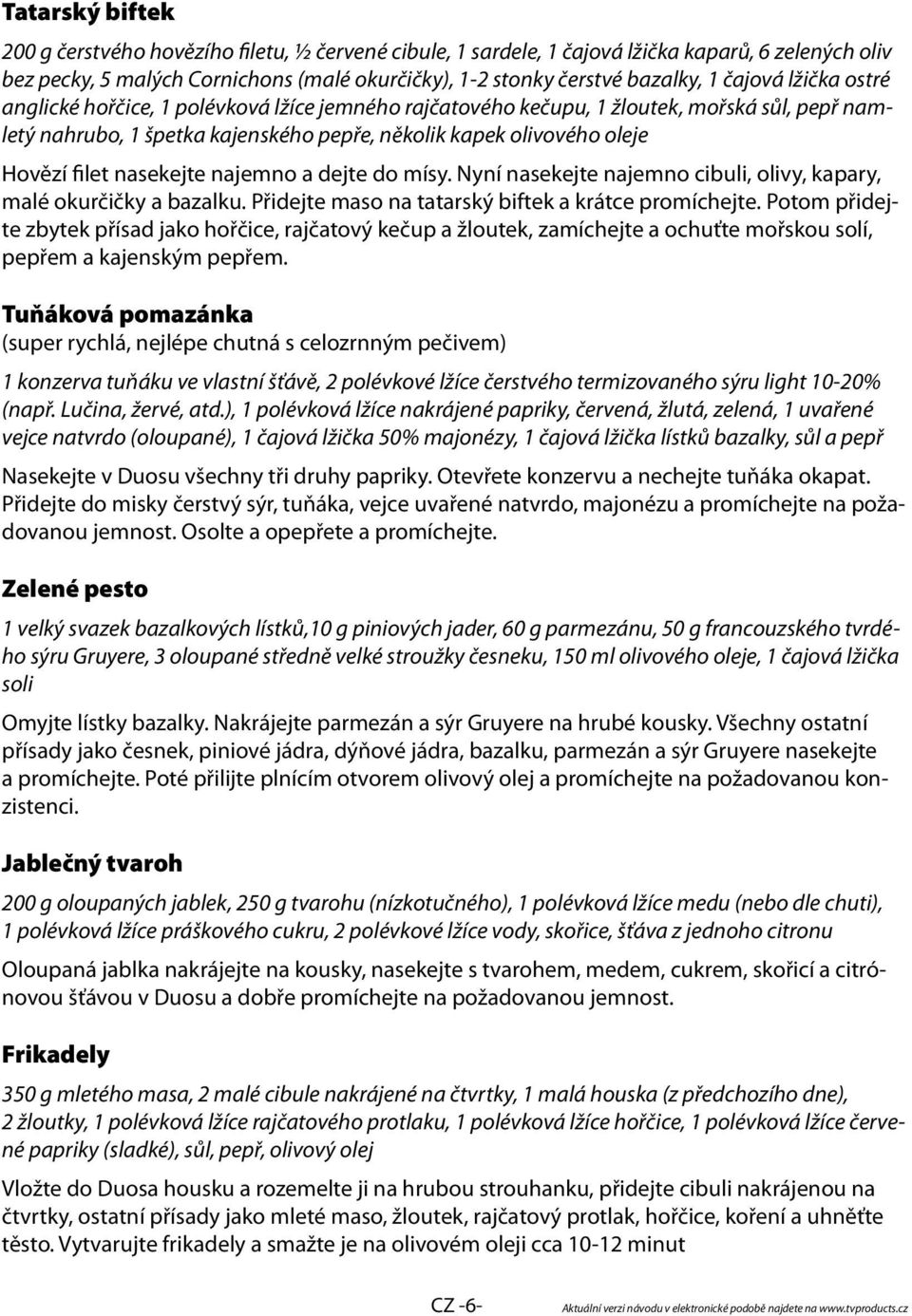 Tatarský biftek

200 g čerstvého hovězího filetu, ½ červené cibule, 1 sardele, 1 čajová lžička kaparů, 6 zelených oliv bez pecky, 5 malých Cornichons (malé okurčičky), 1-2 stonky čerstvé bazalky, 1 čajová lžička ostré anglické hořčice, 1 polévková lžíce jemného rajčatového kečupu, 1 žloutek, mořská sůl, pepř namletý nahrubo, 1 špetka kajenského pepře, několik kapek olivového oleje

Hovězí filet nasekejte najemno a dejte do mísy. Nyní nasekejte najemno cibuli, olivy, kapary, malé okurčičky a bazalku. Přidejte maso na tatarský biftek a krátce promíchejte. Potom přidejte zbytek přísad jako hořčice, rajčatový kečup a žloutek, zamíchejte a ochuťte mořskou solí, pepřem a kajenským pepřem.

Tuňáková pomazánka
(super rychlá, nejlépe chutná s celozrnným pečivem)

1 konzerva tuňáku ve vlastní šťávě, 2 polévkové lžíce čerstvého termizovaného sýru light 10-20% (např. Lučina, žervé, atd.), 1 polévková lžíce nakrájené papriky, červená, žlutá, zelená, 1 uvařené vejce natvrdo (oloupané), 1 čajová lžička 50% majonézy, 1 čajová lžička lístků bazalky, sůl a pepř

Nasekejte v Duosu všechny tři druhy papriky. Otevřete konzervu a nechejte tuňáka okapat. Přidejte do misky čerstvý sýr, tuňáka, vejce uvařené natvrdo, majonézu a promíchejte na požadovanou jemnost. Osolte a opepřete a promíchejte.

Zelené pesto

1 velký svazek bazalkových lístků,10 g piniových jader, 60 g parmezánu, 50 g francouzského tvrdého sýru Gruyere, 3 oloupané středně velké stroužky česneku, 150 ml olivového oleje, 1 čajová lžička soli

Omyjte lístky bazalky. Nakrájejte parmezán a sýr Gruyere na hrubé kousky. Všechny ostatní přísady jako česnek, piniové jádra, dýňové jádra, bazalku, parmezán a sýr Gruyere nasekejte a promíchejte. Poté přilijte plnícím otvorem olivový olej a promíchejte na požadovanou konzistenci.

Jablečný tvaroh

200 g oloupaných jablek, 250 g tvarohu (nízkotučného), 1 polévková lžíce medu (nebo dle chuti), 1 polévková lžíce práškového cukru, 2 polévkové lžíce vody, skořice, šťáva z jednoho citronu

Oloupaná jablka nakrájejte na kousky, nasekejte s tvarohem, medem, cukrem, skořicí a citrónovou šťávou v Duosu a dobře promíchejte na požadovanou jemnost.

Frikadely

350 g mletého masa, 2 malé cibule nakrájené na čtvrtky, 1 malá houska (z předchozího dne), 2 žloutky, 1 polévková lžíce rajčatového protlaku, 1 polévková lžíce hořčice, 1 polévková lžíce červené papriky (sladké), sůl, pepř, olivový olej

Vložte do Duosa housku a rozemelte ji na hrubou strouhanku, přidejte cibuli nakrájenou na čtvrtky, ostatní přísady jako mleté maso, žloutek, rajčatový protlak, hořčice, koření a uhněťte těsto. Vytvarujte frikadely a smažte je na olivovém oleji cca 10-12 minut

CZ -6-

Aktuální verzi návodu v elektronické podobě najdete na www.tvproducts.cz